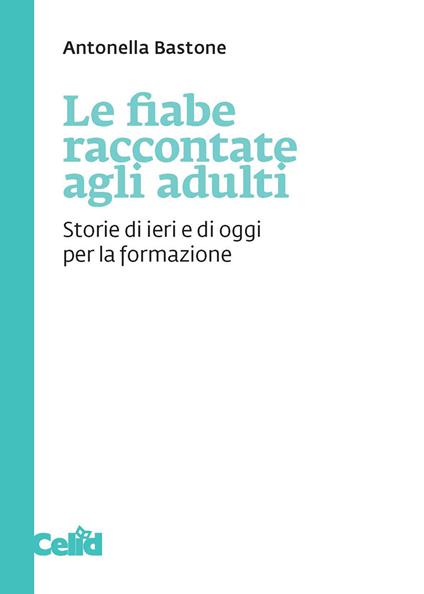 Antonella Bastone

Le fiabe raccontate agli adulti

Storie di ieri e di oggi per la formazione

Celid